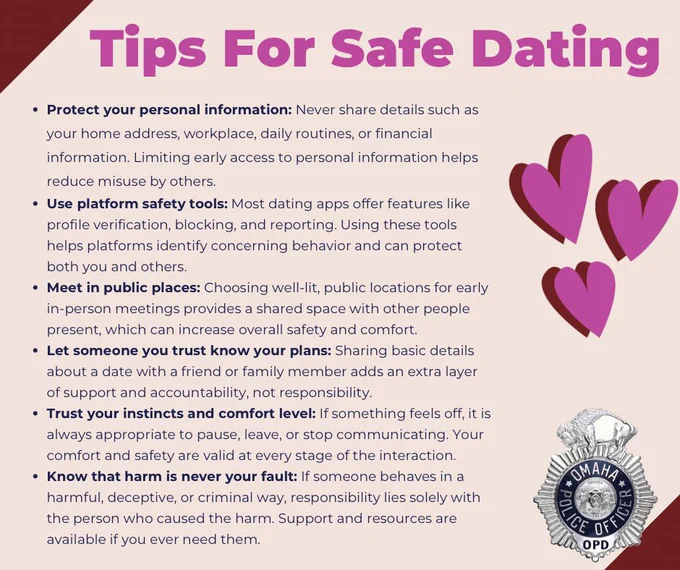 Tips For Safe Dating

• Protect your personal information: Never share details such as your home address, workplace, daily routines, or financial information. Limiting early access to personal information helps reduce misuse by others.
• Use platform safety tools: Most dating apps offer features like profile verification, blocking, and reporting. Using these tools helps platforms identify concerning behavior and can protect both you and others.
• Meet in public places: Choosing well-lit, public locations for early in-person meetings provides a shared space with other people present, which can increase overall safety and comfort.
• Let someone you trust know your plans: Sharing basic details about a date with a friend or family member adds an extra layer of support and accountability, not responsibility.
• Trust your instincts and comfort level: If something feels off, it is always appropriate to pause, leave, or stop communicating. Your comfort and safety are valid at every stage of the interaction.
• Know that harm is never your fault: If someone behaves in a harmful, deceptive, or criminal way, responsibility lies solely with the person who caused the harm. Support and resources are available if you ever need them.

OMAHA
POLICE OFFICER
OPD